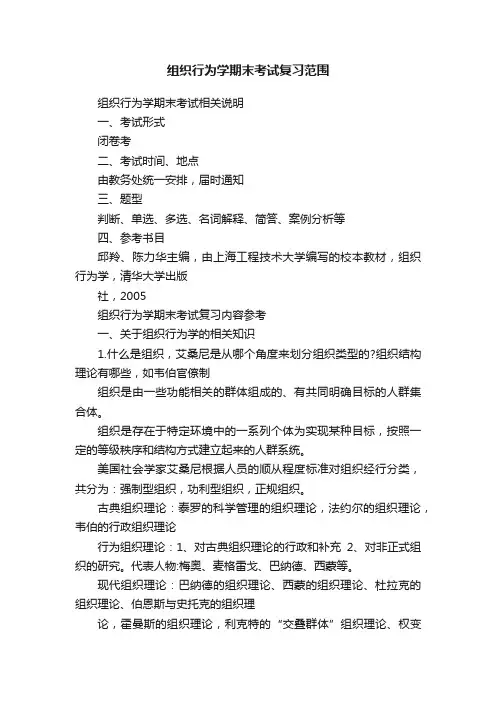 组织行为学期末考试复习范围

组织行为学期末考试相关说明

一、考试形式

闭卷考

二、考试时间、地点

由教务处统一安排，届时通知

三、题型

判断、单选、多选、名词解释、简答、案例分析等

四、参考书目

邱羚、陈力华主编，由上海工程技术大学编写的校本教材，组织行为学，清华大学出版

社，2005

组织行为学期末考试复习内容参考

一、关于组织行为学的相关知识

1.什么是组织，艾桑尼是从哪个角度来划分组织类型的?组织结构理论有哪些，如韦伯官僚制

组织是由一些功能相关的群体组成的、有共同明确目标的人群集合体。

组织是存在于特定环境中的一系列个体为实现某种目标，按照一定的等级秩序和结构方式建立起来的人群系统。

美国社会学家艾桑尼根据人员的顺从程度标准对组织经行分类，共分为：强制型组织，功利型组织，正规组织。

古典组织理论：泰罗的科学管理的组织理论，法约尔的组织理论，韦伯的行政组织理论

行为组织理论：1、对古典组织理论的行政和补充 2、对非正式组织的研究。代表人物:梅奥、麦格雷戈、巴纳德、西蒙等。

现代组织理论：巴纳德的组织理论、西蒙的组织理论、杜拉克的组织理论、伯恩斯与史托克的组织理

论，霍曼斯的组织理论，利克特的“交叠群体”组织理论、权变